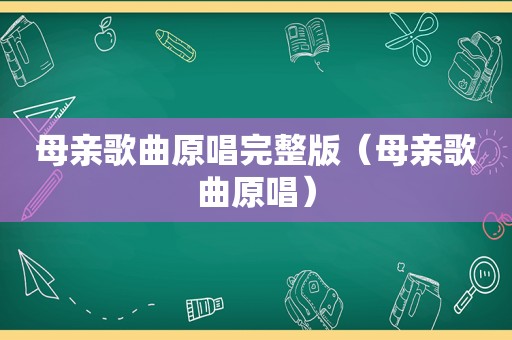 母亲歌曲原唱完整版（母亲歌曲原唱）